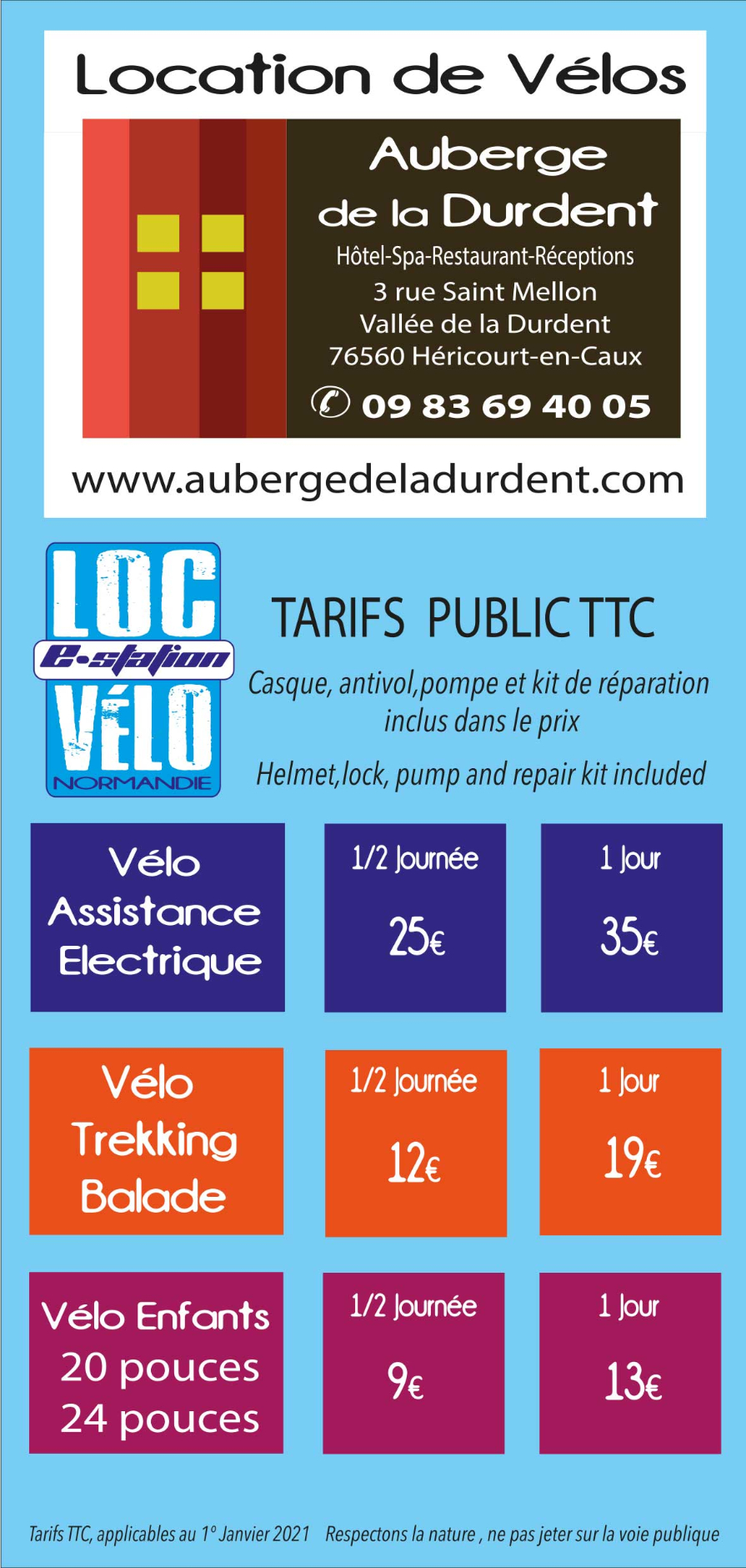 Location de Vélos

Auberge
de la Durdent
Hôtel-Spa-Restaurant-Réceptions
3 rue Saint Mellon
Vallée de la Durdent
76560 Héricourt-en-Caux
09 83 69 40 05

www.aubergedeladurdent.com

LOC
e-station
VÉLO
NORMANDIE

TARIFS PUBLIC TTC

Casque, antivol,pompe et kit de réparation inclus dans le prix

Helmet,lock, pump and repair kit included

Vélo
Assistance
Electrique

1/2 Journée
25€

1 Jour
35€

Vélo
Trekking
Balade

1/2 Journée
12€

1 Jour
19€

Vélo Enfants
20 pouces
24 pouces

1/2 Journée
9€

1 Jour
13€

Tarifs TTC, applicables au 1° Janvier 2021 Respectons la nature , ne pas jeter sur la voie publique